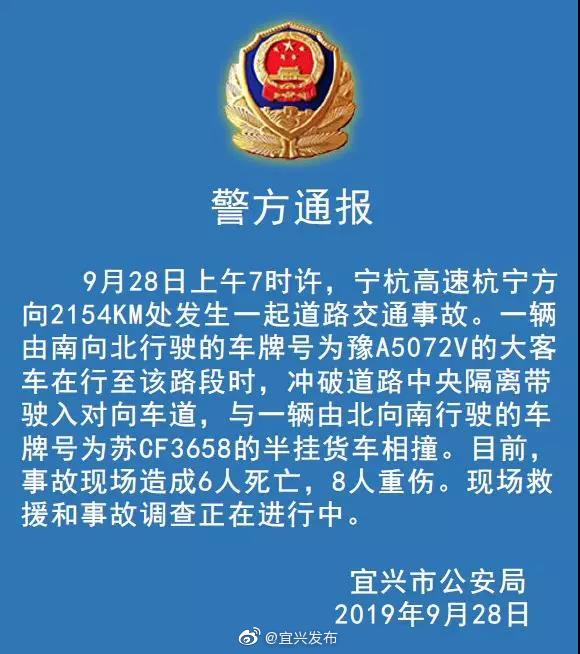 警方通报

9月28日上午7时许，宁杭高速杭宁方向2154KM处发生一起道路交通事故。一辆由南向北行驶的车牌号为豫A5072V的大客车在行至该路段时，冲破道路中央隔离带驶入对向车道，与一辆由北向南行驶的车牌号为苏CF3658的半挂货车相撞。目前，事故现场造成6人死亡，8人重伤。现场救援和事故调查正在进行中。

宜兴市公安局
2019年9月28日

@宜兴发布